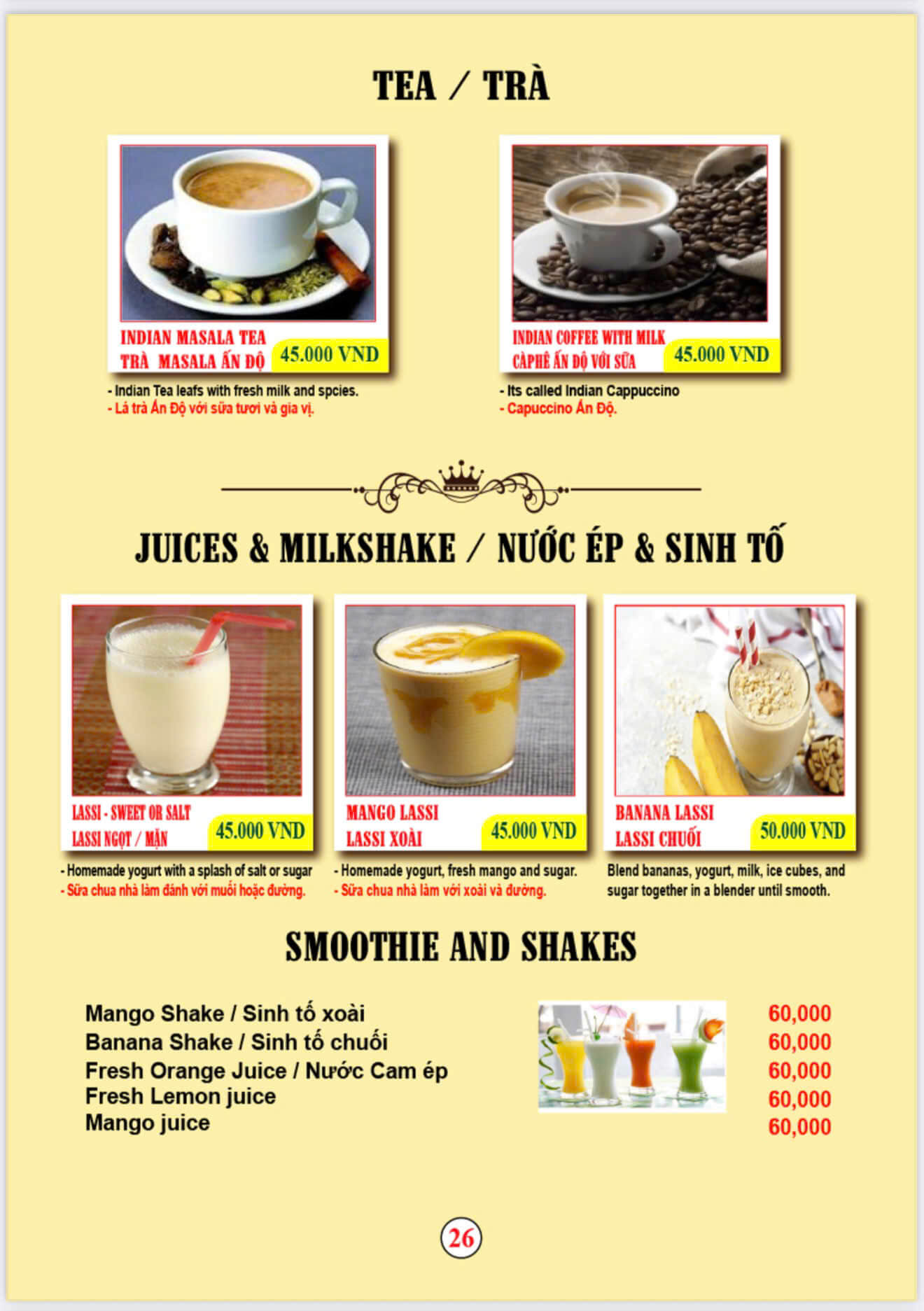 TEA / TRÀ

INDIAN MASALA TEA
TRÀ MASALA ẤN ĐỘ
45.000 VND

- Indian Tea leafs with fresh milk and spcies.
- Lá trà Ấn Độ với sữa tươi và gia vị.

INDIAN COFFEE WITH MILK
CÀPHÊ ẤN ĐỘ VỚI SỮA
45.000 VND

- Its called Indian Cappuccino
- Capuccino Ấn Độ.

JUICES & MILKSHAKE / NƯỚC ÉP & SINH TỐ

LASSI - SWEET OR SALT
LASSI NGỌT / MẶN
45.000 VND

- Homemade yogurt with a splash of salt or sugar
- Sữa chua nhà làm đánh với muối hoặc đường.

MANGO LASSI
LASSI XOÀI
45.000 VND

- Homemade yogurt, fresh mango and sugar.
- Sữa chua nhà làm với xoài và đường.

BANANA LASSI
LASSI CHUỐI
50.000 VND

Blend bananas, yogurt, milk, ice cubes, and sugar together in a blender until smooth.

SMOOTHIE AND SHAKES

Mango Shake / Sinh tố xoài 60,000
Banana Shake / Sinh tố chuối 60,000
Fresh Orange Juice / Nước Cam ép 60,000
Fresh Lemon juice 60,000
Mango juice 60,000

26